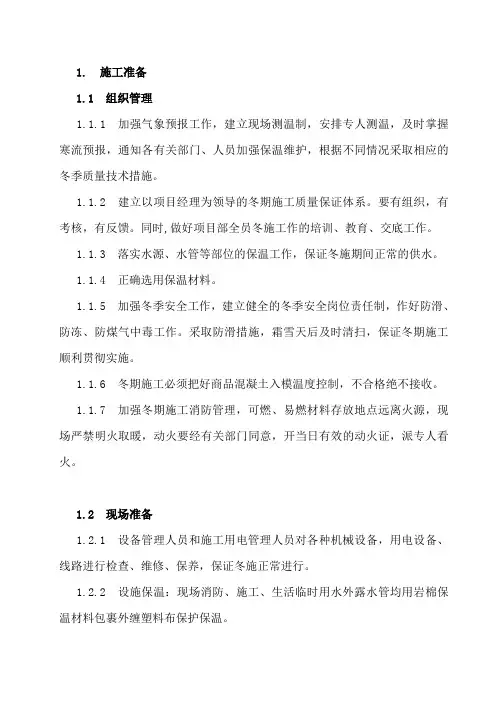 1. 施工准备

1.1 组织管理

1.1.1 加强气象预报工作，建立现场测温制，安排专人测温，及时掌握寒流预报，通知各有关部门、人员加强保温维护，根据不同情况采取相应的冬季质量技术措施。

1.1.2 建立以项目经理为领导的冬期施工质量保证体系。要有组织，有考核，有反馈。同时,做好项目部全员冬施工作的培训、教育、交底工作。

1.1.3 落实水源、水管等部位的保温工作，保证冬施期间正常的供水。

1.1.4 正确选用保温材料。

1.1.5 加强冬季安全工作，建立健全的冬季安全岗位责任制，作好防滑、防冻、防煤气中毒工作。采取防滑措施，霜雪天后及时清扫，保证冬期施工顺利贯彻实施。

1.1.6 冬期施工必须把好商品混凝土入模温度控制，不合格绝不接收。

1.1.7 加强冬期施工消防管理，可燃、易燃材料存放地点远离火源，现场严禁明火取暖，动火要经有关部门同意，开当日有效的动火证，派专人看火。

1.2 现场准备

1.2.1 设备管理人员和施工用电管理人员对各种机械设备，用电设备、线路进行检查、维修、保养，保证冬施正常进行。

1.2.2 设施保温：现场消防、施工、生活临时用水外露水管均用岩棉保温材料包裹外缠塑料布保护保温。